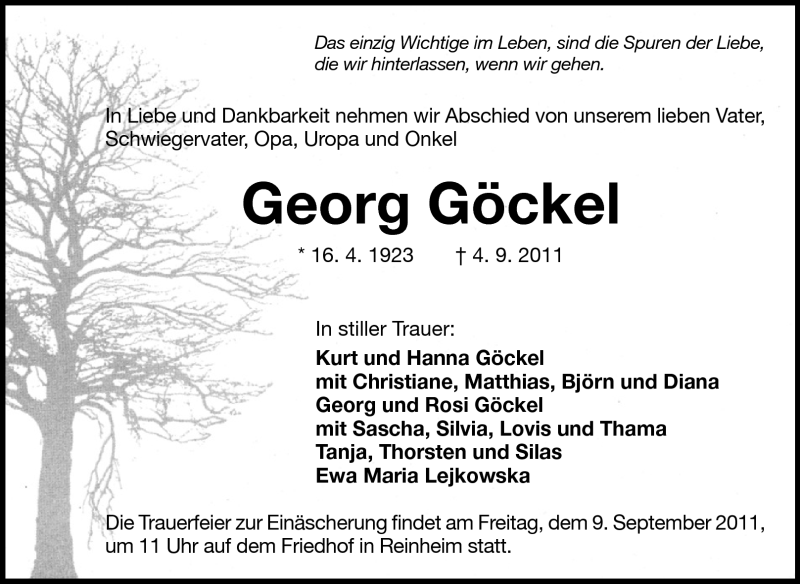 Das einzig Wichtige im Leben, sind die Spuren der Liebe, die wir hinterlassen, wenn wir gehen.

In Liebe und Dankbarkeit nehmen wir Abschied von unserem lieben Vater, Schwiegervater, Opa, Uropa und Onkel

Georg Göckel

* 16. 4. 1923 † 4. 9. 2011

In stiller Trauer:
Kurt und Hanna Göckel
mit Christiane, Matthias, Björn und Diana
Georg und Rosi Göckel
mit Sascha, Silvia, Lovis und Thama
Tanja, Thorsten und Silas
Ewa Maria Lejkowska

Die Trauerfeier zur Einäscherung findet am Freitag, dem 9. September 2011, um 11 Uhr auf dem Friedhof in Reinheim statt.